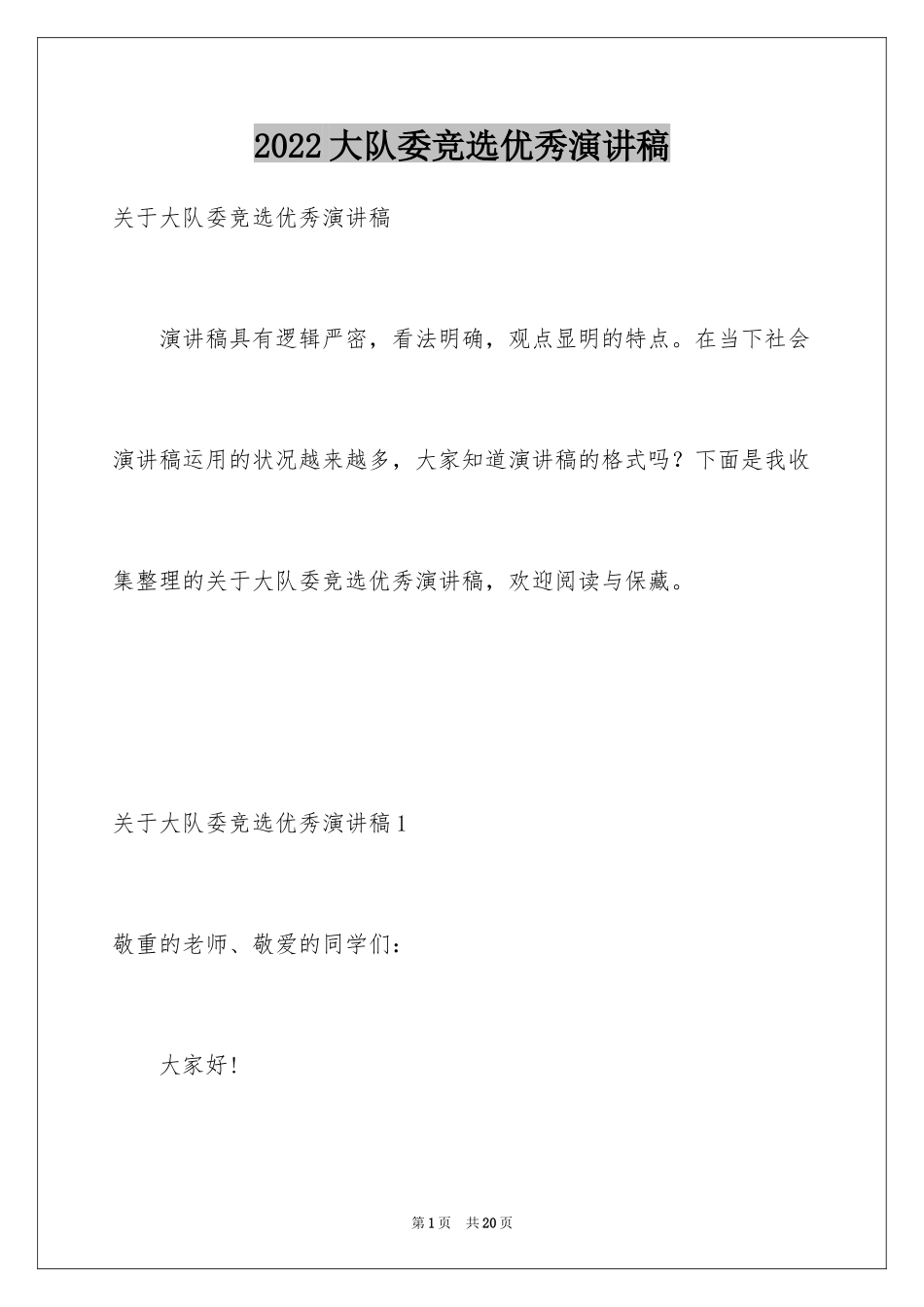 2022大队委竞选优秀演讲稿

关于大队委竞选优秀演讲稿

演讲稿具有逻辑严密，看法明确，观点显明的特点。在当下社会演讲稿运用的状况越来越多，大家知道演讲稿的格式吗？下面是我收集整理的关于大队委竞选优秀演讲稿，欢迎阅读与保藏。

关于大队委竞选优秀演讲稿1

敬重的老师、敬爱的同学们：

大家好！

第1页　共20页